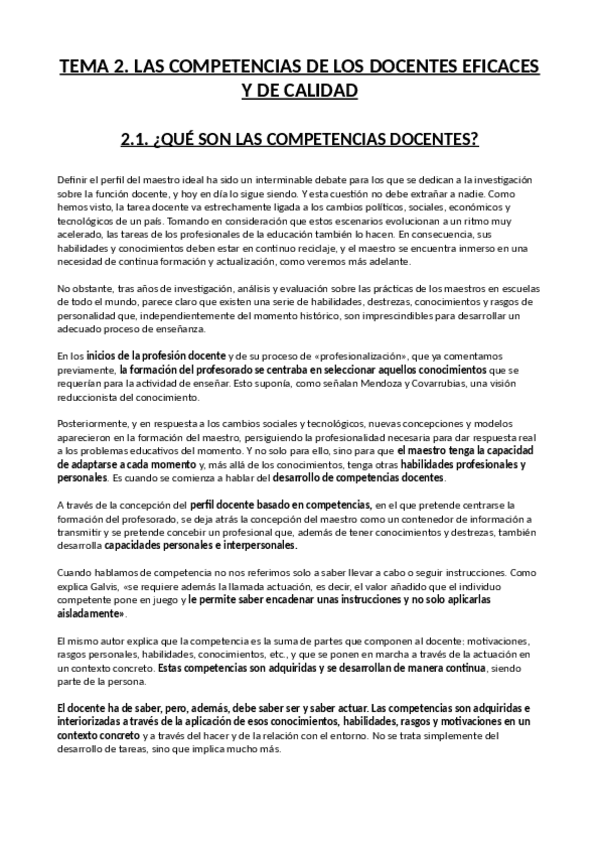 TEMA 2. LAS COMPETENCIAS DE LOS DOCENTES EFICACES Y DE CALIDAD

2.1. ¿QUÉ SON LAS COMPETENCIAS DOCENTES?

Definir el perfil del maestro ideal ha sido un interminable debate para los que se dedican a la investigación sobre la función docente, y hoy en día lo sigue siendo. Y esta cuestión no debe extrañar a nadie. Como hemos visto, la tarea docente va estrechamente ligada a los cambios políticos, sociales, económicos y tecnológicos de un país. Tomando en consideración que estos escenarios evolucionan a un ritmo muy acelerado, las tareas de los profesionales de la educación también lo hacen. En consecuencia, sus habilidades y conocimientos deben estar en continuo reciclaje, y el maestro se encuentra inmerso en una necesidad de continua formación y actualización, como veremos más adelante.

No obstante, tras años de investigación, análisis y evaluación sobre las prácticas de los maestros en escuelas de todo el mundo, parece claro que existen una serie de habilidades, destrezas, conocimientos y rasgos de personalidad que, independientemente del momento histórico, son imprescindibles para desarrollar un adecuado proceso de enseñanza.

En los inicios de la profesión docente y de su proceso de «profesionalización», que ya comentamos previamente, la formación del profesorado se centraba en seleccionar aquellos conocimientos que se requerían para la actividad de enseñar. Esto suponía, como señalan Mendoza y Covarrubias, una visión reduccionista del conocimiento.

Posteriormente, y en respuesta a los cambios sociales y tecnológicos, nuevas concepciones y modelos aparecieron en la formación del maestro, persiguiendo la profesionalidad necesaria para dar respuesta real a los problemas educativos del momento. Y no solo para ello, sino para que el maestro tenga la capacidad de adaptarse a cada momento y, más allá de los conocimientos, tenga otras habilidades profesionales y personales. Es cuando se comienza a hablar del desarrollo de competencias docentes.

A través de la concepción del perfil docente basado en competencias, en el que pretende centrarse la formación del profesorado, se deja atrás la concepción del maestro como un contenedor de información a transmitir y se pretende concebir un profesional que, además de tener conocimientos y destrezas, también desarrolla capacidades personales e interpersonales.

Cuando hablamos de competencia no nos referimos solo a saber llevar a cabo o seguir instrucciones. Como explica Galvis, «se requiere además la llamada actuación, es decir, el valor añadido que el individuo competente pone en juego y le permite saber encadenar unas instrucciones y no solo aplicarlas aisladamente».

El mismo autor explica que la competencia es la suma de partes que componen al docente: motivaciones, rasgos personales, habilidades, conocimientos, etc., y que se ponen en marcha a través de la actuación en un contexto concreto. Estas competencias son adquiridas y se desarrollan de manera continua, siendo parte de la persona.

El docente ha de saber, pero, además, debe saber ser y saber actuar. Las competencias son adquiridas e interiorizadas a través de la aplicación de esos conocimientos, habilidades, rasgos y motivaciones en un contexto concreto y a través del hacer y de la relación con el entorno. No se trata simplemente del desarrollo de tareas, sino que implica mucho más.